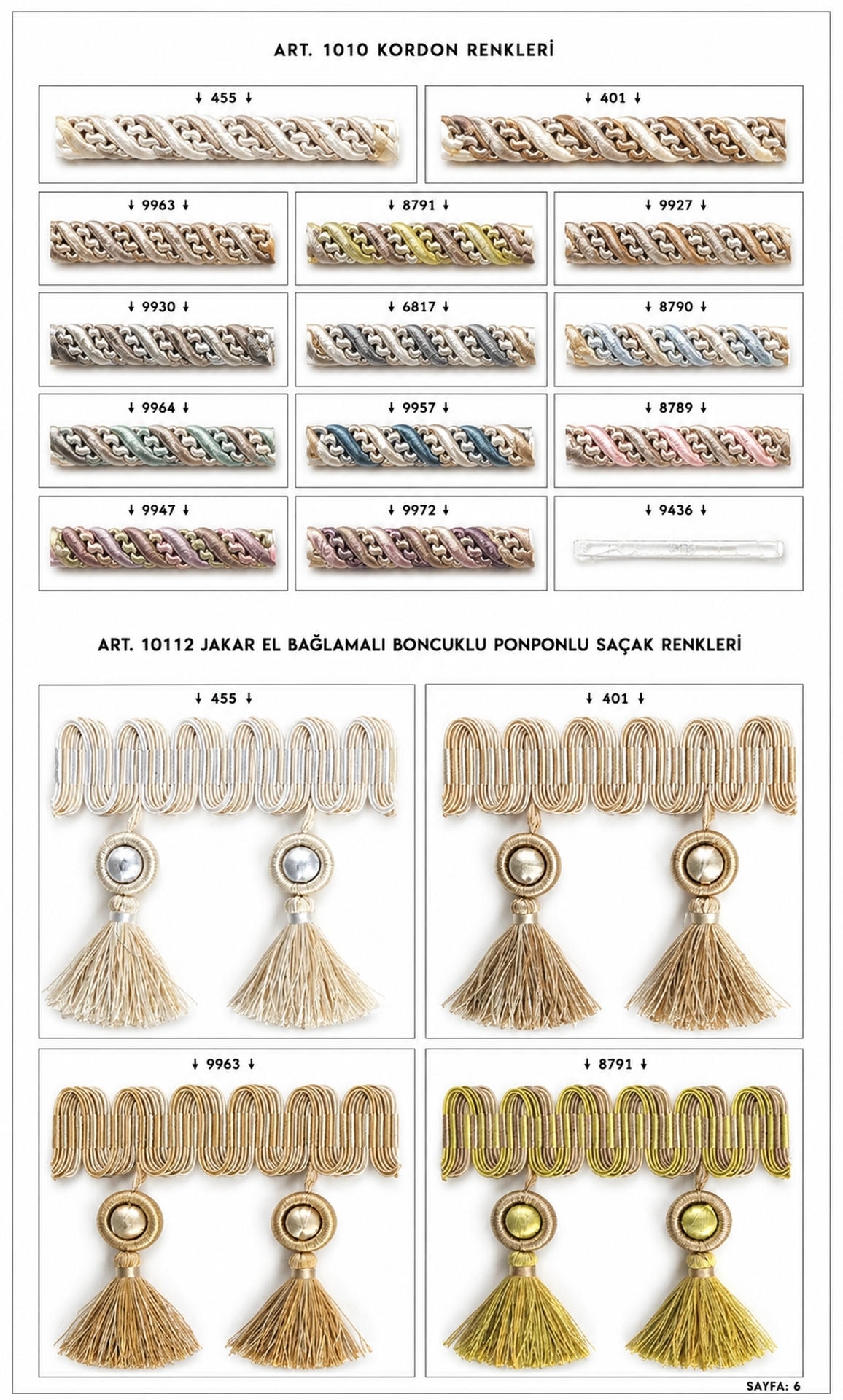 ART. 1010 KORDON RENKLERİ

↓ 455 ↓

↓ 401 ↓

↓ 9963 ↓

↓ 8791 ↓

↓ 9927 ↓

↓ 9930 ↓

↓ 6817 ↓

↓ 8790 ↓

↓ 9964 ↓

↓ 9957 ↓

↓ 8789 ↓

↓ 9947 ↓

↓ 9972 ↓

↓ 9436 ↓

ART. 10112 JAKAR EL BAĞLAMALI BONCUKLU PONPONLU SAÇAK RENKLERİ

↓ 455 ↓

↓ 401 ↓

↓ 9963 ↓

↓ 8791 ↓

SAYFA: 6